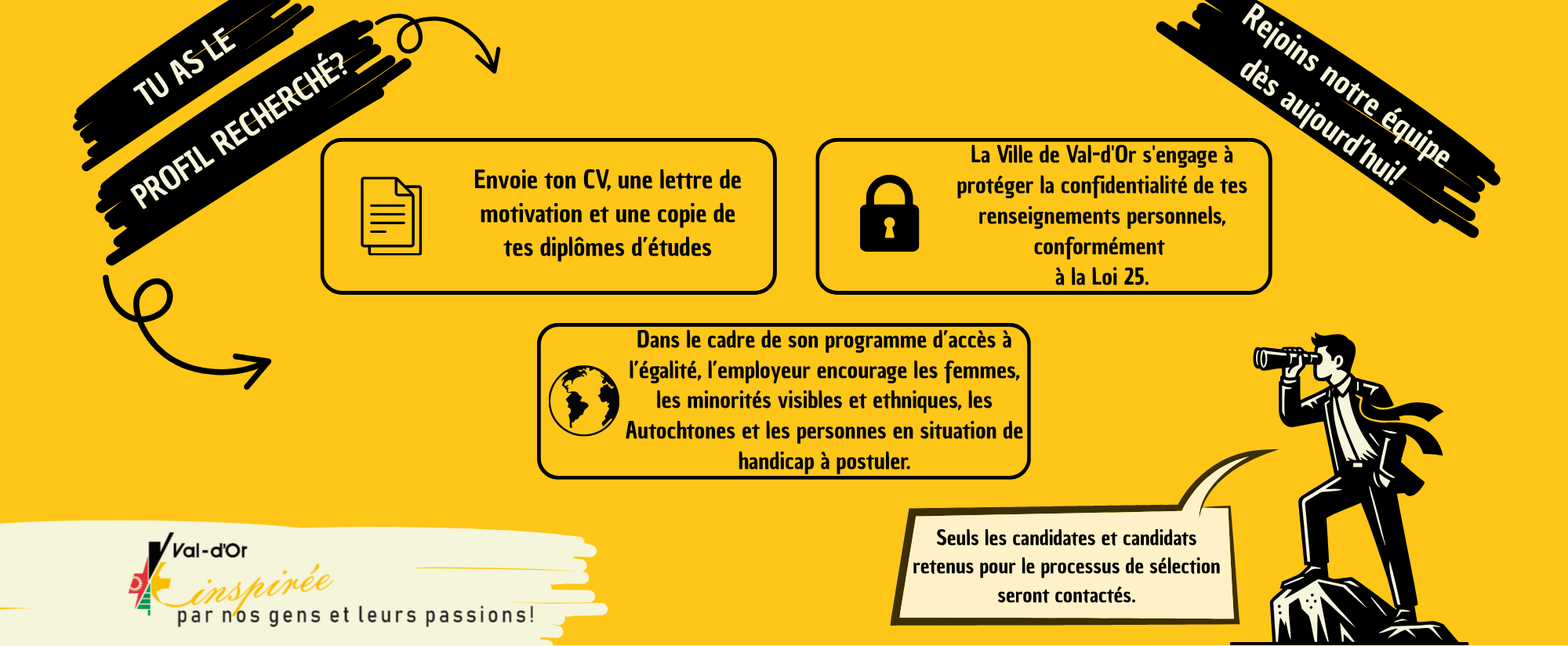 TU AS LE PROFIL RECHERCHÉ?

Rejoins notre équipe dès aujourd'hui!

Envoie ton CV, une lettre de motivation et une copie de tes diplômes d'études

La Ville de Val-d'Or s'engage à protéger la confidentialité de tes renseignements personnels, conformément à la Loi 25.

Dans le cadre de son programme d'accès à l'égalité, l'employeur encourage les femmes, les minorités visibles et ethniques, les Autochtones et les personnes en situation de handicap à postuler.

Seuls les candidates et candidats retenus pour le processus de sélection seront contactés.

Val-d'Or inspirée par nos gens et leurs passions!